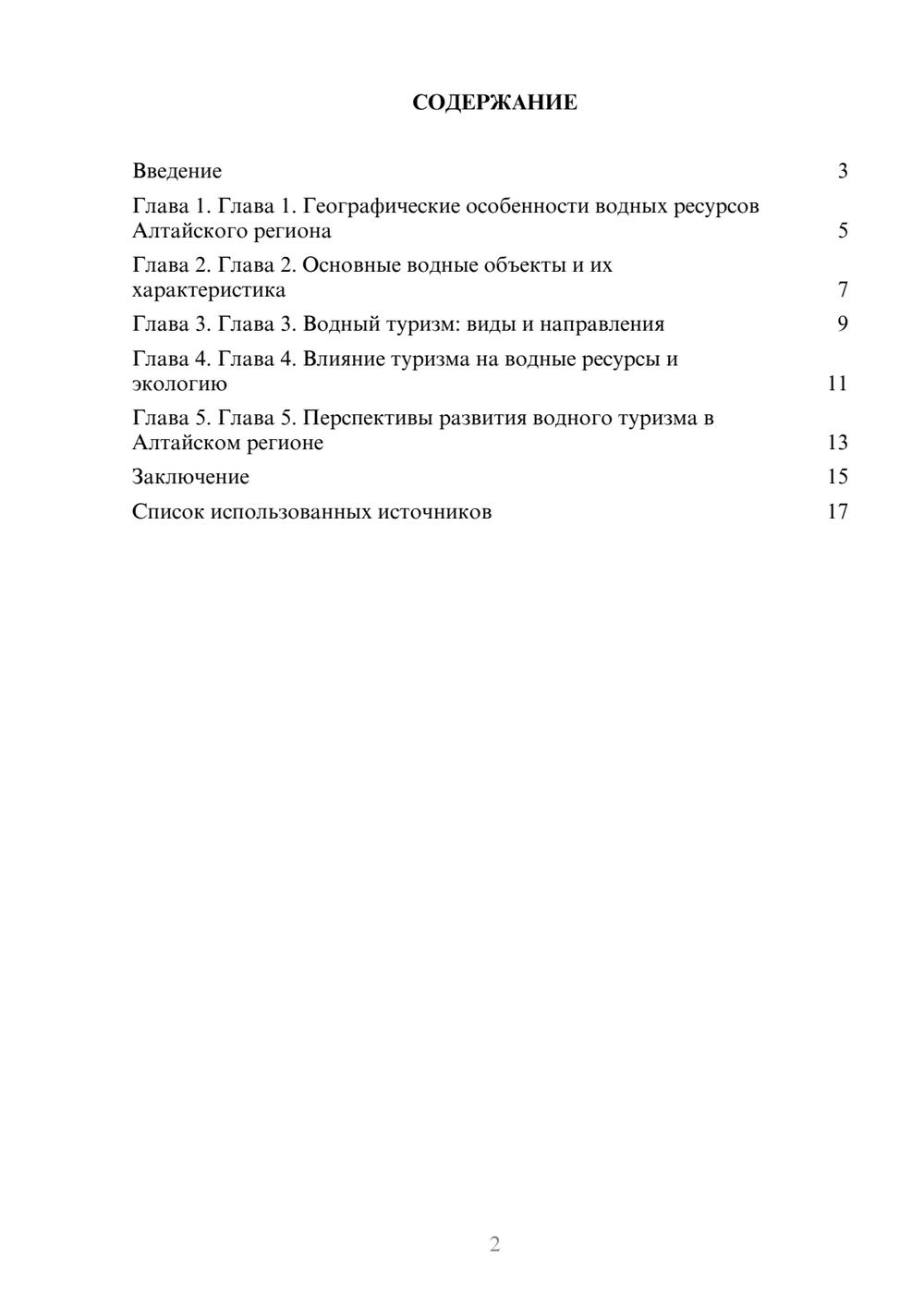 СОДЕРЖАНИЕ

Введение 3

Глава 1. Глава 1. Географические особенности водных ресурсов Алтайского региона 5

Глава 2. Глава 2. Основные водные объекты и их характеристика 7

Глава 3. Глава 3. Водный туризм: виды и направления 9

Глава 4. Глава 4. Влияние туризма на водные ресурсы и экологию 11

Глава 5. Глава 5. Перспективы развития водного туризма в Алтайском регионе 13

Заключение 15

Список использованных источников 17

2